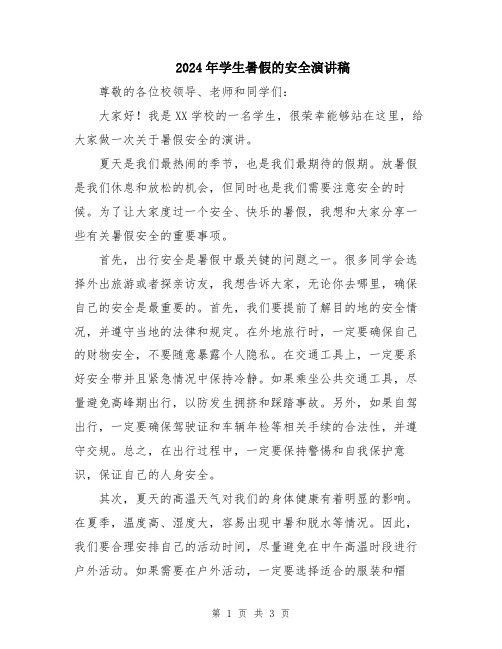 2024年学生暑假的安全演讲稿

尊敬的各位校领导、老师和同学们：

大家好！我是XX学校的一名学生，很荣幸能够站在这里，给大家做一次关于暑假安全的演讲。

夏天是我们最热闹的季节，也是我们最期待的假期。放暑假是我们休息和放松的机会，但同时也是我们需要注意安全的时候。为了让大家度过一个安全、快乐的暑假，我想和大家分享一些有关暑假安全的重要事项。

首先，出行安全是暑假中最关键的问题之一。很多同学会选择外出旅游或者探亲访友，我想告诉大家，无论你去哪里，确保自己的安全是最重要的。首先，我们要提前了解目的地的安全情况，并遵守当地的法律和规定。在外地旅行时，一定要确保自己的财物安全，不要随意暴露个人隐私。在交通工具上，一定要系好安全带并且紧急情况中保持冷静。如果乘坐公共交通工具，尽量避免高峰期出行，以防发生拥挤和踩踏事故。另外，如果自驾出行，一定要确保驾驶证和车辆年检等相关手续的合法性，并遵守交规。总之，在出行过程中，一定要保持警惕和自我保护意识，保证自己的人身安全。

其次，夏天的高温天气对我们的身体健康有着明显的影响。在夏季，温度高、湿度大，容易出现中暑和脱水等情况。因此，我们要合理安排自己的活动时间，尽量避免在中午高温时段进行户外活动。如果需要在户外活动，一定要选择适合的服装和帽

第 1 页 共 3 页